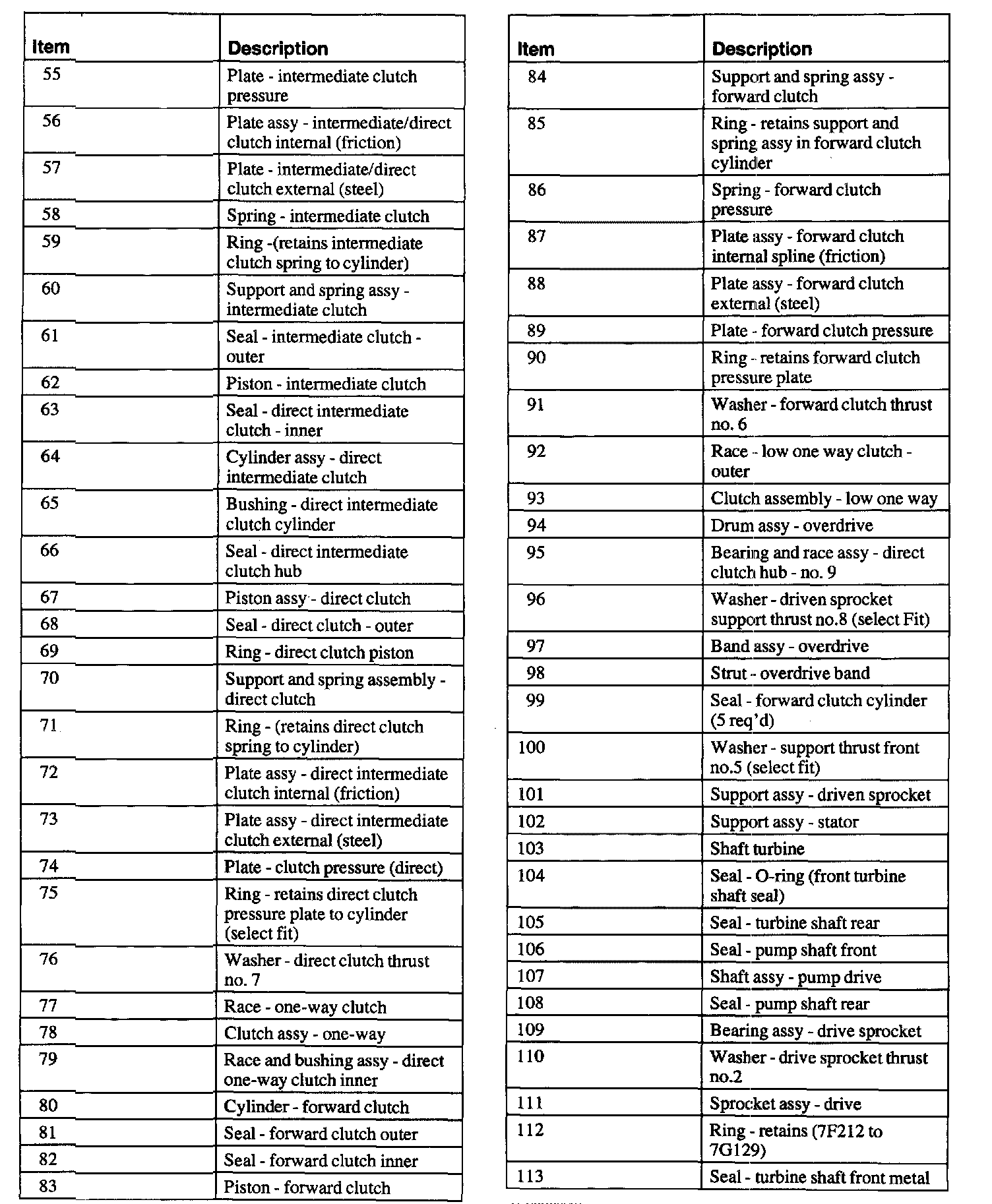 | Item | Description |
|---|---|
| 55 | Plate - intermediate clutch pressure |
| 56 | Plate assy - intermediate/direct clutch internal (friction) |
| 57 | Plate - intermediate/direct clutch external (steel) |
| 58 | Spring - intermediate clutch |
| 59 | Ring -(retains intermediate clutch spring to cylinder) |
| 60 | Support and spring assy - intermediate clutch |
| 61 | Seal - intermediate clutch - outer |
| 62 | Piston - intermediate clutch |
| 63 | Seal - direct intermediate clutch - inner |
| 64 | Cylinder assy - direct intermediate clutch |
| 65 | Bushing - direct intermediate clutch cylinder |
| 66 | Seal - direct intermediate clutch hub |
| 67 | Piston assy - direct clutch |
| 68 | Seal - direct clutch - outer |
| 69 | Ring - direct clutch piston |
| 70 | Support and spring assembly - direct clutch |
| 71 | Ring - (retains direct clutch spring to cylinder) |
| 72 | Plate assy - direct intermediate clutch internal (friction) |
| 73 | Plate assy - direct intermediate clutch external (steel) |
| 74 | Plate - clutch pressure (direct) |
| 75 | Ring - retains direct clutch pressure plate to cylinder (select fit) |
| 76 | Washer - direct clutch thrust no. 7 |
| 77 | Race - one-way clutch |
| 78 | Clutch assy - one-way |
| 79 | Race and bushing assy - direct one-way clutch inner |
| 80 | Cylinder - forward clutch |
| 81 | Seal - forward clutch outer |
| 82 | Seal - forward clutch inner |
| 83 | Piston - forward clutch |

| Item | Description |
|---|---|
| 84 | Support and spring assy - forward clutch |
| 85 | Ring - retains support and spring assy in forward clutch cylinder |
| 86 | Spring - forward clutch pressure |
| 87 | Plate assy - forward clutch internal spline (friction) |
| 88 | Plate assy - forward clutch external (steel) |
| 89 | Plate - forward clutch pressure |
| 90 | Ring - retains forward clutch pressure plate |
| 91 | Washer - forward clutch thrust no. 6 |
| 92 | Race - low one way clutch - outer |
| 93 | Clutch assembly - low one way |
| 94 | Drum assy - overdrive |
| 95 | Bearing and race assy - direct clutch hub - no. 9 |
| 96 | Washer - driven sprocket support thrust no.8 (select Fit) |
| 97 | Band assy - overdrive |
| 98 | Strut - overdrive band |
| 99 | Seal - forward clutch cylinder (5 req'd) |
| 100 | Washer - support thrust front no.5 (select fit) |
| 101 | Support assy - driven sprocket |
| 102 | Support assy - stator |
| 103 | Shaft turbine |
| 104 | Seal - O-ring (front turbine shaft seal) |
| 105 | Seal - turbine shaft rear |
| 106 | Seal - pump shaft front |
| 107 | Shaft assy - pump drive |
| 108 | Seal - pump shaft rear |
| 109 | Bearing assy - drive sprocket |
| 110 | Washer - drive sprocket thrust no.2 |
| 111 | Sprocket assy - drive |
| 112 | Ring - retains (7F212 to 7G129) |
| 113 | Seal - turbine shaft front metal |